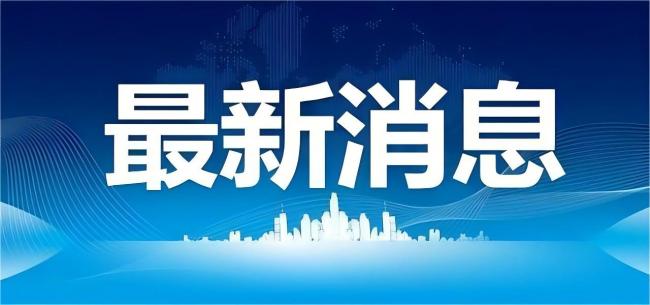 最新消息